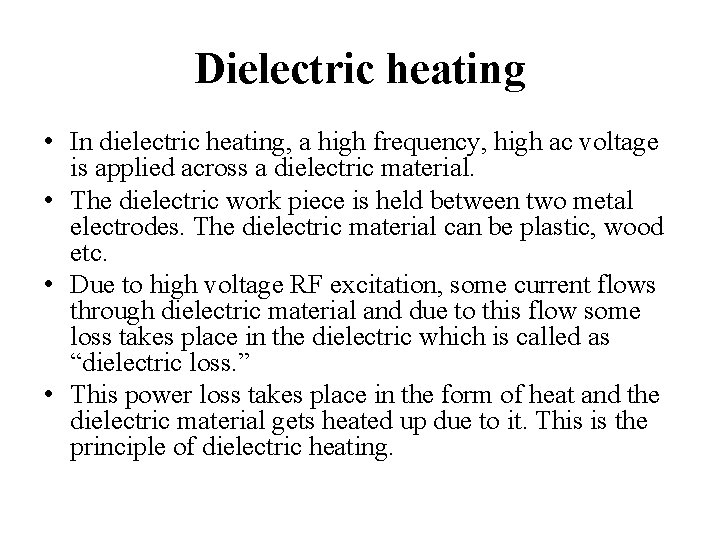 Dielectric heating

• In dielectric heating, a high frequency, high ac voltage is applied across a dielectric material.
• The dielectric work piece is held between two metal electrodes. The dielectric material can be plastic, wood etc.
• Due to high voltage RF excitation, some current flows through dielectric material and due to this flow some loss takes place in the dielectric which is called as "dielectric loss."
• This power loss takes place in the form of heat and the dielectric material gets heated up due to it. This is the principle of dielectric heating.